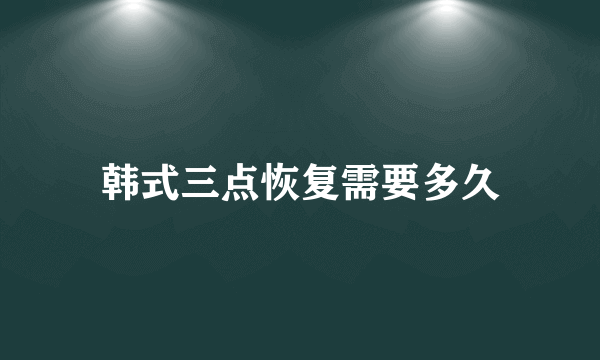 韩式三点恢复需要多久